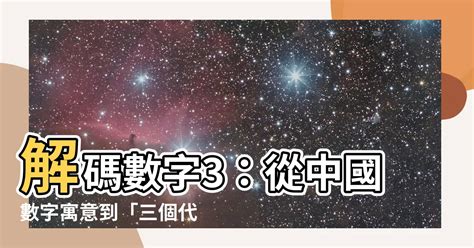 解碼數字3：從中國數字寓意到「三個代